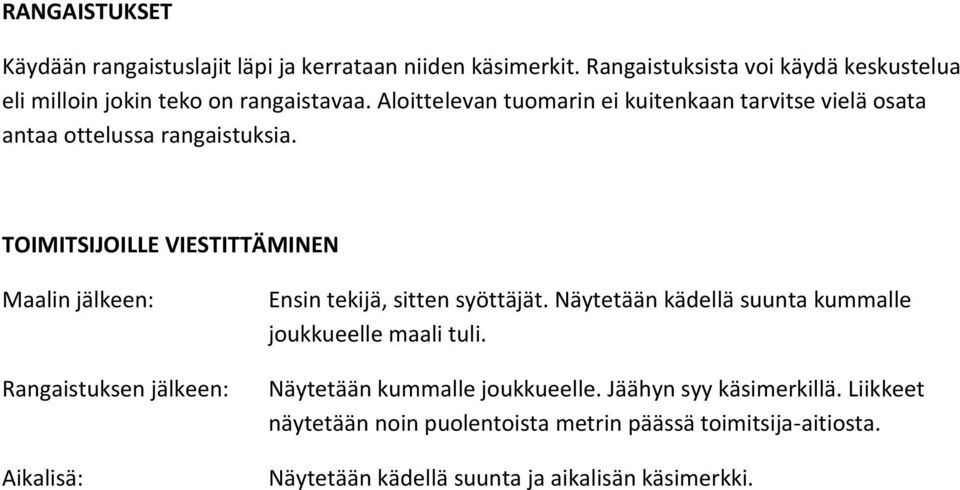 RANGAISTUKSET

Käydään rangaistuslajit läpi ja kerrataan niiden käsimerkit. Rangaistuksista voi käydä keskustelua eli milloin jokin teko on rangaistavaa. Aloittelevan tuomarin ei kuitenkaan tarvitse vielä osata antaa ottelussa rangaistuksia.

TOIMITSIJOILLE VIESTITTÄMINEN

Maalin jälkeen: Ensin tekijä, sitten syöttäjät. Näytetään kädellä suunta kummalle joukkueelle maali tuli.

Rangaistuksen jälkeen: Näytetään kummalle joukkueelle. Jäähyn syy käsimerkillä. Liikkeet näytetään noin puolentoista metrin päässä toimitsija-aitiosta.

Aikalisä: Näytetään kädellä suunta ja aikalisän käsimerkki.